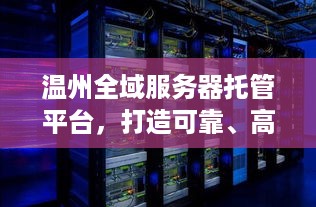 温州全域服务器托管平台，打造可靠、高